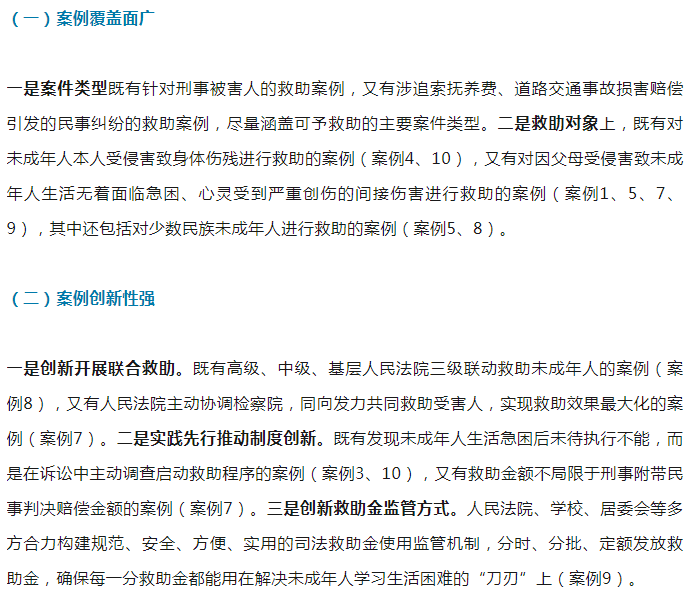 （一）案例覆盖面广

一是案件类型既有针对刑事被害人的救助案例，又有涉追索抚养费、道路交通事故损害赔偿引发的民事纠纷的救助案例，尽量涵盖可予救助的主要案件类型。二是救助对象上，既有对未成年人本人受侵害致身体伤残进行救助的案例（案例4、10），又有对因父母受侵害致未成年人生活无着面临急困、心灵受到严重创伤的间接伤害进行救助的案例（案例1、5、7、9），其中还包括对少数民族未成年人进行救助的案例（案例5、8）。

（二）案例创新性强

一是创新开展联合救助。既有高级、中级、基层人民法院三级联动救助未成年人的案例（案例8），又有人民法院主动协调检察院，同向发力共同救助受害人，实现救助效果最大化的案例（案例7）。二是实践先行推动制度创新。既有发现未成年人生活急困后未待执行不能，而是在诉讼中主动调查启动救助程序的案例（案例3、10），又有救助金额不局限于刑事附带民事判决赔偿金额的案例（案例7）。三是创新救助金监管方式。人民法院、学校、居委会等多方合力构建规范、安全、方便、实用的司法救助金使用监管机制，分时、分批、定额发放救助金，确保每一分救助金都能用在解决未成年人学习生活困难的“刀刃”上（案例9）。